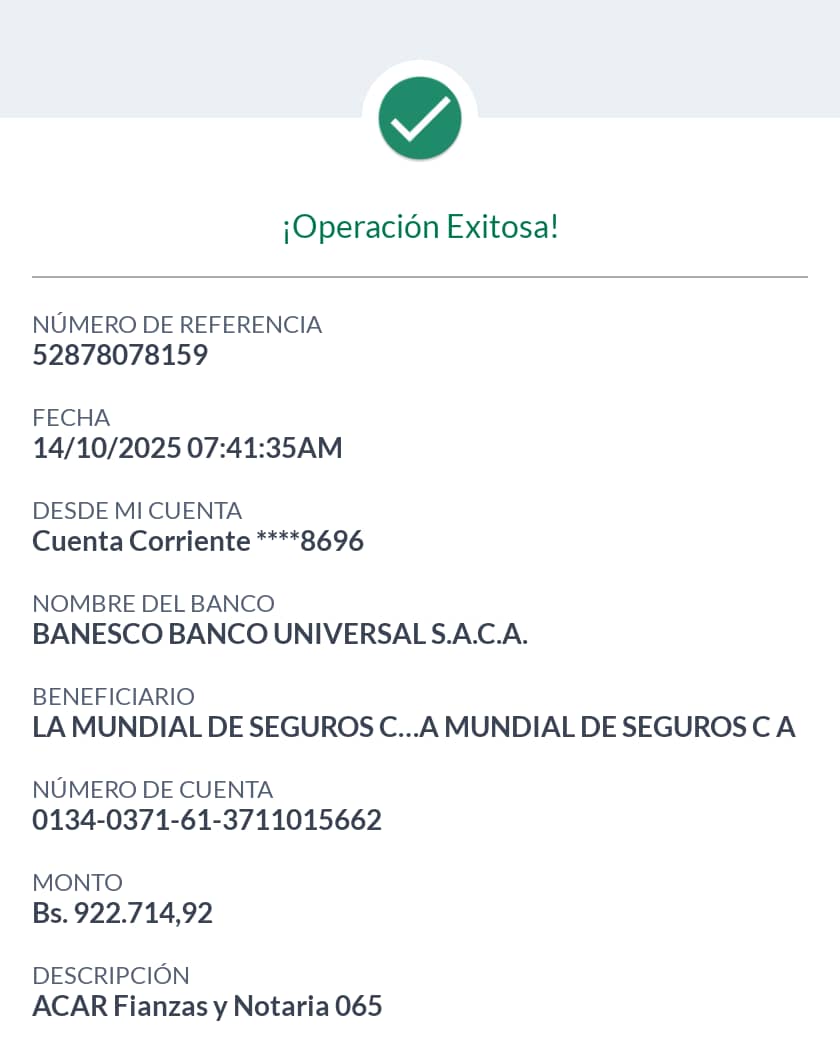 ¡Operación Exitosa!

NÚMERO DE REFERENCIA
52878078159

FECHA
14/10/2025 07:41:35AM

DESDE MI CUENTA
Cuenta Corriente ****8696

NOMBRE DEL BANCO
BANESCO BANCO UNIVERSAL S.A.C.A.

BENEFICIARIO
LA MUNDIAL DE SEGUROS C...A MUNDIAL DE SEGUROS C A

NÚMERO DE CUENTA
0134-0371-61-3711015662

MONTO
Bs. 922.714,92

DESCRIPCIÓN
ACAR Fianzas y Notaria 065